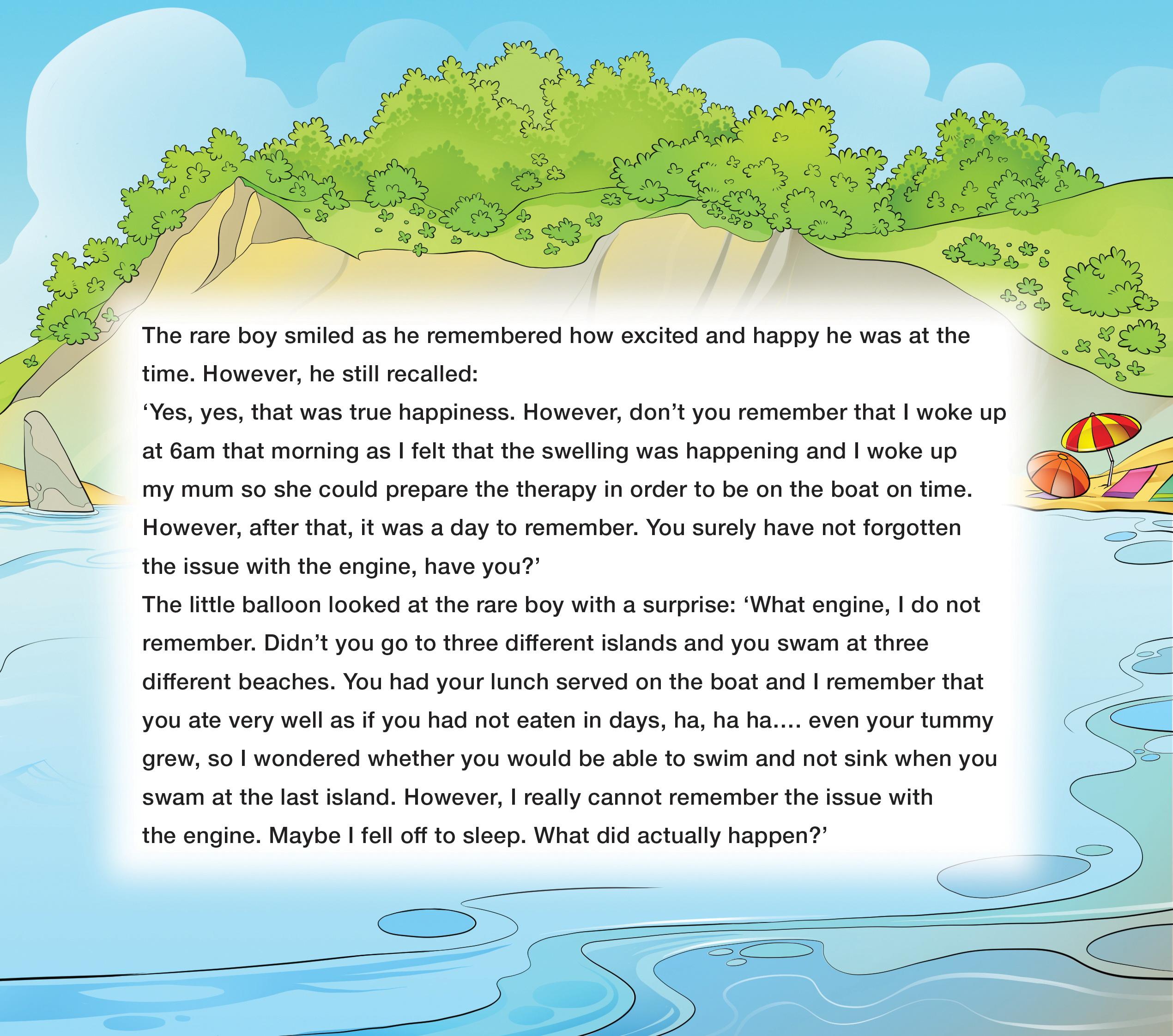 The rare boy smiled as he remembered how excited and happy he was at the time. However, he still recalled:
‘Yes, yes, that was true happiness. However, don’t you remember that I woke up at 6am that morning as I felt that the swelling was happening and I woke up my mum so she could prepare the therapy in order to be on the boat on time. However, after that, it was a day to remember. You surely have not forgotten the issue with the engine, have you?’
The little balloon looked at the rare boy with a surprise: ‘What engine, I do not remember. Didn’t you go to three different islands and you swam at three different beaches. You had your lunch served on the boat and I remember that you ate very well as if you had not eaten in days, ha, ha ha…. even your tummy grew, so I wondered whether you would be able to swim and not sink when you swam at the last island. However, I really cannot remember the issue with the engine. Maybe I fell off to sleep. What did actually happen?’